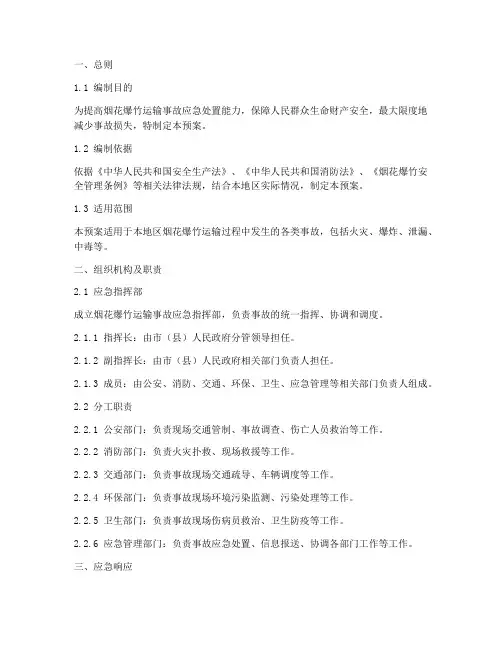 一、总则

1.1 编制目的

为提高烟花爆竹运输事故应急处置能力，保障人民群众生命财产安全，最大限度地减少事故损失，特制定本预案。

1.2 编制依据

依据《中华人民共和国安全生产法》、《中华人民共和国消防法》、《烟花爆竹安全管理条例》等相关法律法规，结合本地区实际情况，制定本预案。

1.3 适用范围

本预案适用于本地区烟花爆竹运输过程中发生的各类事故，包括火灾、爆炸、泄漏、中毒等。

二、组织机构及职责

2.1 应急指挥部

成立烟花爆竹运输事故应急指挥部，负责事故的统一指挥、协调和调度。

2.1.1 指挥长：由市（县）人民政府分管领导担任。

2.1.2 副指挥长：由市（县）人民政府相关部门负责人担任。

2.1.3 成员：由公安、消防、交通、环保、卫生、应急管理等相关部门负责人组成。

2.2 分工职责

2.2.1 公安部门：负责现场交通管制、事故调查、伤亡人员救治等工作。

2.2.2 消防部门：负责火灾扑救、现场救援等工作。

2.2.3 交通部门：负责事故现场交通疏导、车辆调度等工作。

2.2.4 环保部门：负责事故现场环境污染监测、污染处理等工作。

2.2.5 卫生部门：负责事故现场伤病员救治、卫生防疫等工作。

2.2.6 应急管理部门：负责事故应急处置、信息报送、协调各部门工作等工作。

三、应急响应